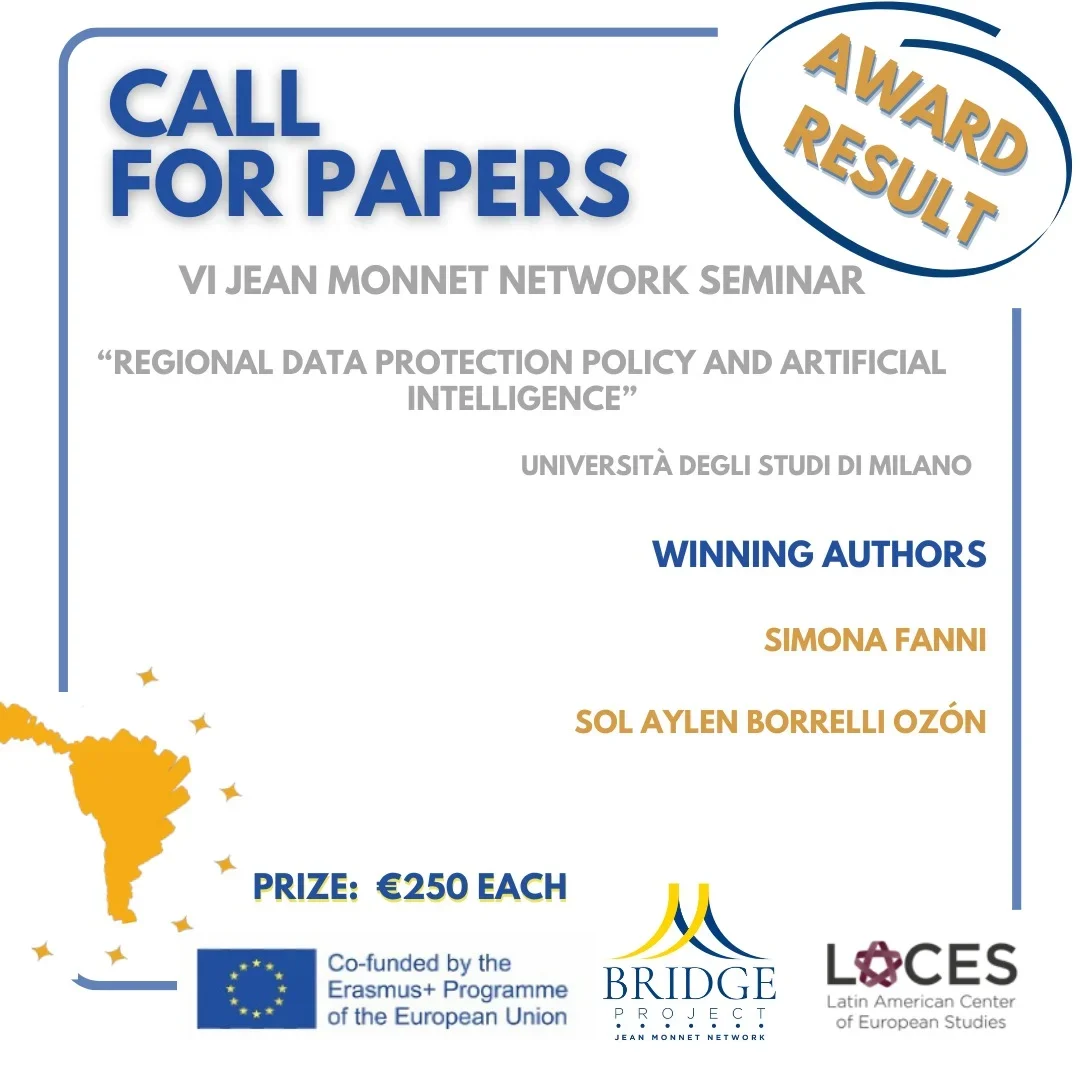 CALL
FOR PAPERS

AWARD
RESULT

VI JEAN MONNET NETWORK SEMINAR

"REGIONAL DATA PROTECTION POLICY AND ARTIFICIAL INTELLIGENCE"

UNIVERSITÀ DEGLI STUDI DI MILANO

WINNING AUTHORS

SIMONA FANNI

SOL AYLEN BORRELLI OZÓN

PRIZE: €250 EACH

Co-funded by the
Erasmus+ Programme
of the European Union

BRIDGE
PROJECT
JEAN MONNET NETWORK

LACES
Latin American Center
of European Studies